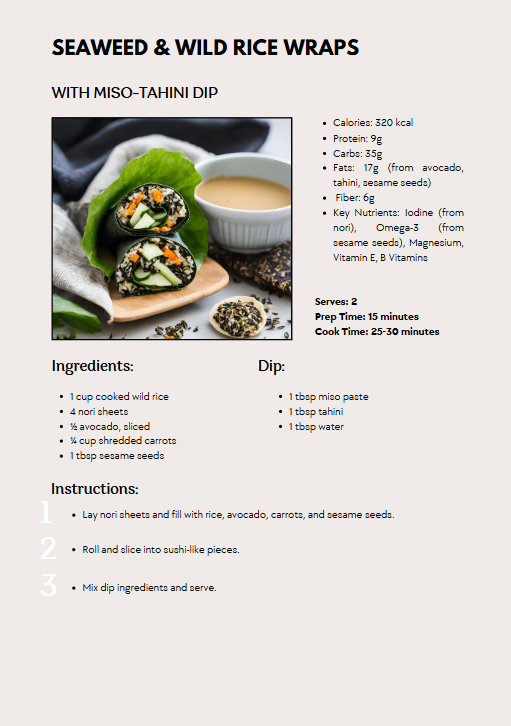 SEAWEED & WILD RICE WRAPS

WITH MISO-TAHINI DIP

- Calories: 320 kcal
- Protein: 9g
- Carbs: 35g
- Fats: 17g (from avocado, tahini, sesame seeds)
- Fiber: 6g
- Key Nutrients: Iodine (from nori), Omega-3 (from sesame seeds), Magnesium, Vitamin E, B Vitamins

Serves: 2
Prep Time: 15 minutes
Cook Time: 25-30 minutes

Ingredients:

- 1 cup cooked wild rice
- 4 nori sheets
- ½ avocado, sliced
- ¼ cup shredded carrots
- 1 tbsp sesame seeds

Dip:

- 1 tbsp miso paste
- 1 tbsp tahini
- 1 tbsp water

Instructions:

1
- Lay nori sheets and fill with rice, avocado, carrots, and sesame seeds.

2
- Roll and slice into sushi-like pieces.

3
- Mix dip ingredients and serve.